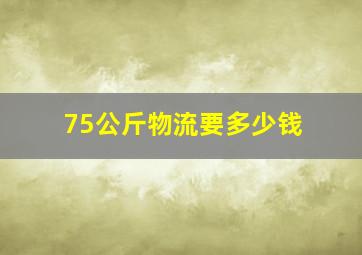 75公斤物流要多少钱